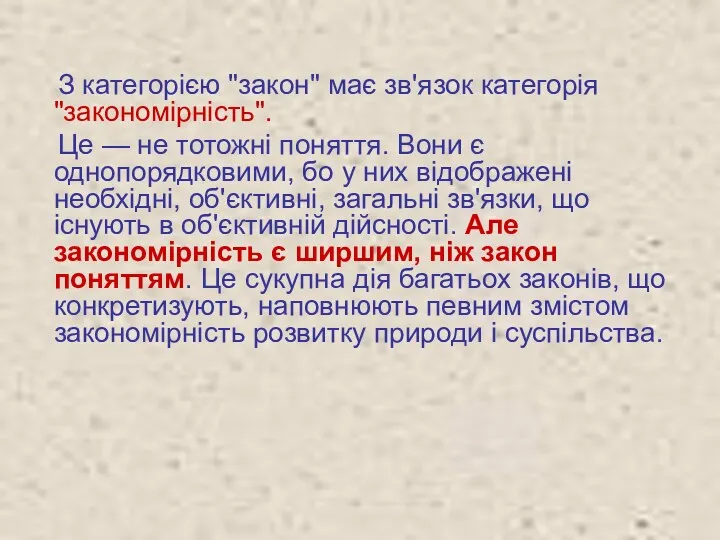 З категорією "закон" має зв'язок категорія "закономірність".

Це — не тотожні поняття. Вони є однопорядковими, бо у них відображені необхідні, об'єктивні, загальні зв'язки, що існують в об'єктивній дійсності. Але закономірність є ширшим, ніж закон поняттям. Це сукупна дія багатьох законів, що конкретизують, наповнюють певним змістом закономірність розвитку природи і суспільства.